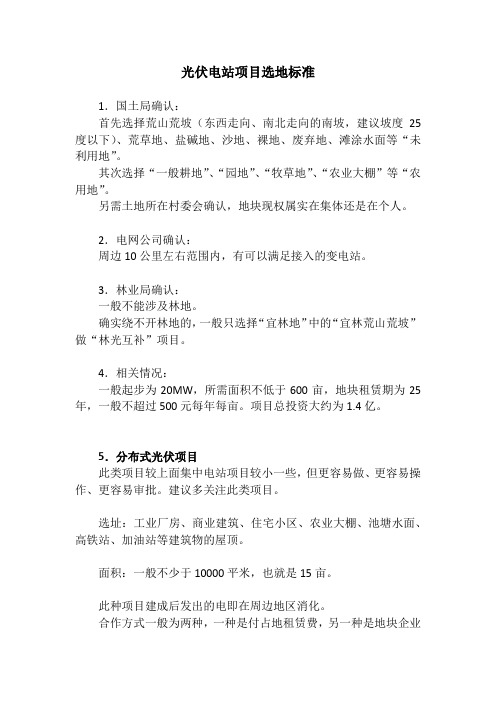 光伏电站项目选地标准

1．国土局确认：

首先选择荒山荒坡（东西走向、南北走向的南坡，建议坡度 25 度以下）、荒草地、盐碱地、沙地、裸地、废弃地、滩涂水面等“未利用地”。

其次选择“一般耕地”、“园地”、“牧草地”、“农业大棚”等“农用地”。

另需土地所在村委会确认，地块现权属实在集体还是在个人。

2．电网公司确认：

周边 10 公里左右范围内，有可以满足接入的变电站。

3．林业局确认：

一般不能涉及林地。

确实绕不开林地的，一般只选择“宜林地”中的“宜林荒山荒坡”做“林光互补”项目。

4．相关情况：

一般起步为 20MW，所需面积不低于 600 亩，地块租赁期为 25 年，一般不超过 500 元每年每亩。项目总投资大约为 1.4 亿。

5．分布式光伏项目

此类项目较上面集中电站项目较小一些，但更容易做、更容易操作、更容易审批。建议多关注此类项目。

选址：工业厂房、商业建筑、住宅小区、农业大棚、池塘水面、高铁站、加油站等建筑物的屋顶。

面积：一般不少于 10000 平米，也就是 15 亩。

此种项目建成后发出的电即在周边地区消化。

合作方式一般为两种，一种是付占地租赁费，另一种是地块企业